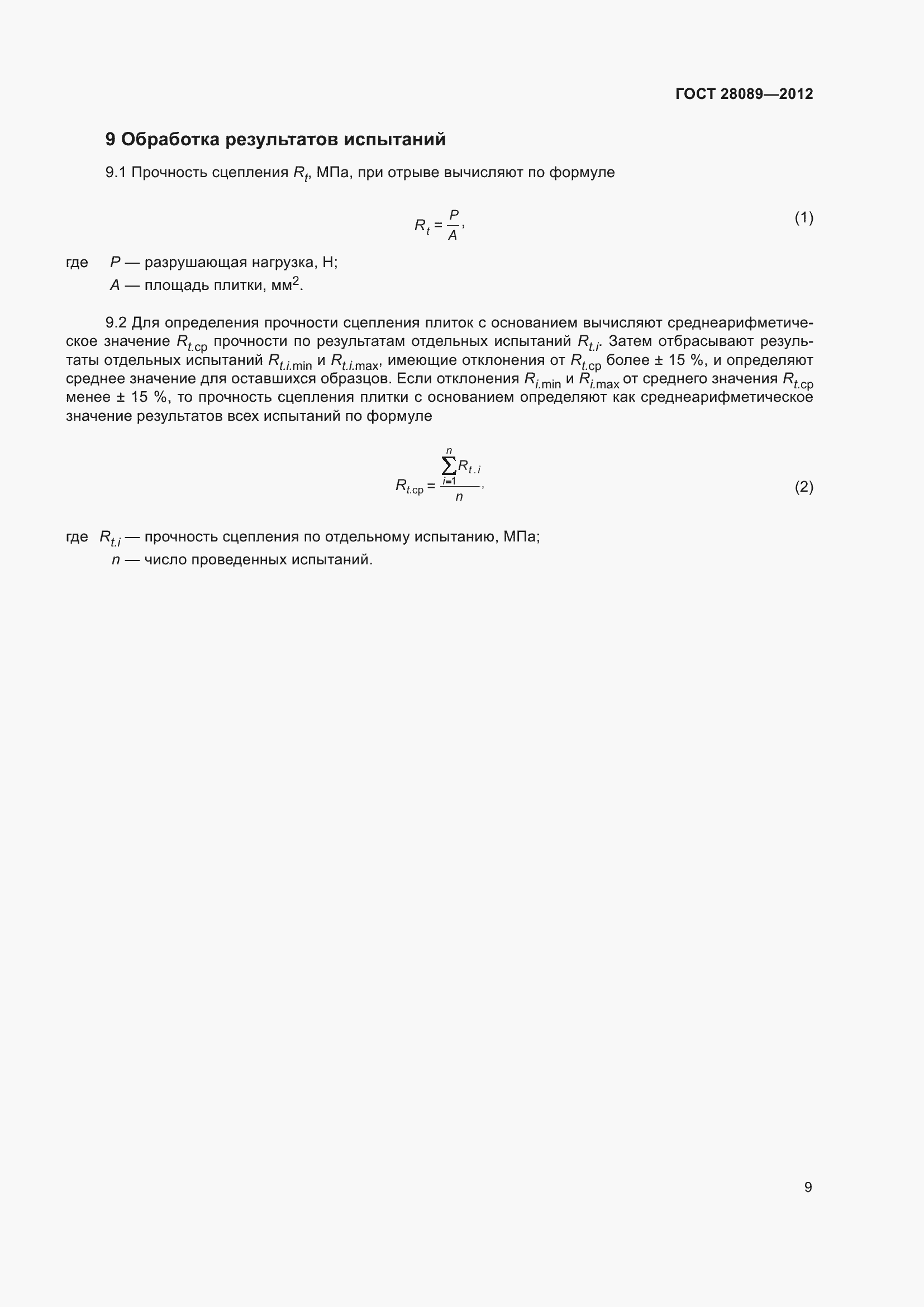 ГОСТ 28089—2012

9 Обработка результатов испытаний

9.1 Прочность сцепления $R_t$, МПа, при отрыве вычисляют по формуле

$R_t = \frac{P}{A}$, (1)

где $P$ — разрушающая нагрузка, Н;
$A$ — площадь плитки, мм$^2$.

9.2 Для определения прочности сцепления плиток с основанием вычисляют среднеарифметическое значение $R_{t.\text{ср}}$ прочности по результатам отдельных испытаний $R_{t.i}$. Затем отбрасывают результаты отдельных испытаний $R_{t.i.\min}$ и $R_{t.i.\max}$, имеющие отклонения от $R_{t.\text{ср}}$ более ± 15 %, и определяют среднее значение для оставшихся образцов. Если отклонения $R_{i.\min}$ и $R_{i.\max}$ от среднего значения $R_{t.\text{ср}}$ менее ± 15 %, то прочность сцепления плитки с основанием определяют как среднеарифметическое значение результатов всех испытаний по формуле

$R_{t.\text{ср}} = \frac{\sum_{i=1}^{n} R_{t.i}}{n}$, (2)

где $R_{t.i}$ — прочность сцепления по отдельному испытанию, МПа;
$n$ — число проведенных испытаний.

9